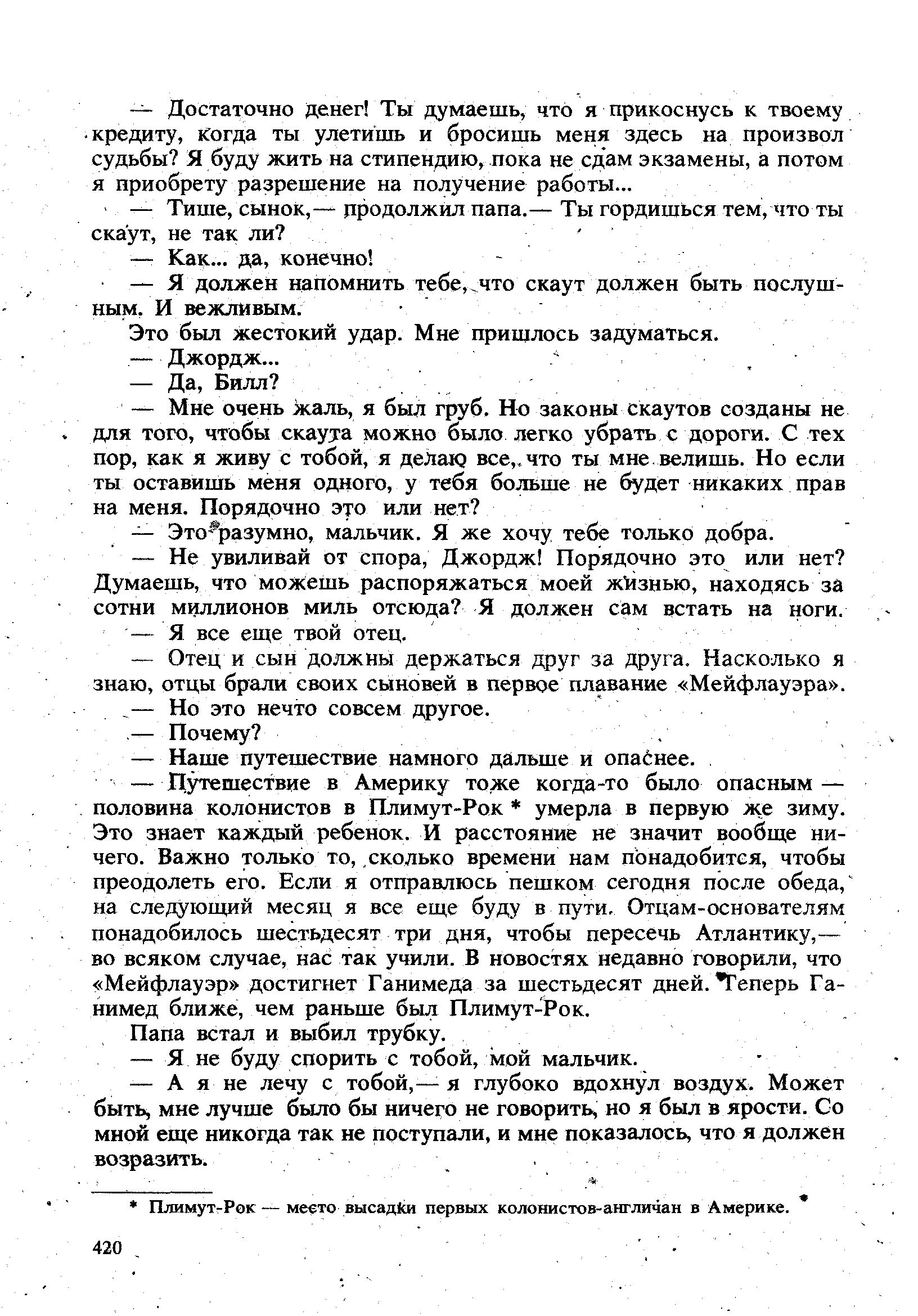 — Достаточно денег! Ты думаешь, что я прикоснусь к твоему кредиту, когда ты улетишь и бросишь меня здесь на произвол судьбы? Я буду жить на стипендию, пока не сдам экзамены, а потом я приобрету разрешение на получение работы...

— Тише, сынок,— продолжил папа.— Ты гордишься тем, что ты скаут, не так ли?

— Как... да, конечно!

— Я должен напомнить тебе, что скаут должен быть послушным. И вежливым.

Это был жестокий удар. Мне пришлось задуматься.

— Джордж...

— Да, Билл?

— Мне очень жаль, я был груб. Но законы скаутов созданы не для того, чтобы скаута можно было легко убрать с дороги. С тех пор, как я живу с тобой, я делаю все, что ты мне велишь. Но если ты оставишь меня одного, у тебя больше не будет никаких прав на меня. Порядочно это или нет?

— Это разумно, мальчик. Я же хочу тебе только добра.

— Не увиливай от спора, Джордж! Порядочно это или нет? Думаешь, что можешь распоряжаться моей жизнью, находясь за сотни миллионов миль отсюда? Я должен сам встать на ноги.

— Я все еще твой отец.

— Отец и сын должны держаться друг за друга. Насколько я знаю, отцы брали своих сыновей в первое плавание «Мейфлауэра».

— Но это нечто совсем другое.

— Почему?

— Наше путешествие намного дальше и опаснее.

— Путешествие в Америку тоже когда-то было опасным — половина колонистов в Плимут-Рок * умерла в первую же зиму. Это знает каждый ребенок. И расстояние не значит вообще ничего. Важно только то, сколько времени нам понадобится, чтобы преодолеть его. Если я отправлюсь пешком сегодня после обеда, на следующий месяц я все еще буду в пути. Отцам-основателям понадобилось шестьдесят три дня, чтобы пересечь Атлантику,— во всяком случае, нас так учили. В новостях недавно говорили, что «Мейфлауэр» достигнет Ганимеда за шестьдесят дней. Теперь Ганимед ближе, чем раньше был Плимут-Рок.

Папа встал и выбил трубку.

— Я не буду спорить с тобой, мой мальчик.

— А я не лечу с тобой,— я глубоко вдохнул воздух. Может быть, мне лучше было бы ничего не говорить, но я был в ярости. Со мной еще никогда так не поступали, и мне показалось, что я должен возразить.

* Плимут-Рок — место высадки первых колонистов-англичан в Америке.

420